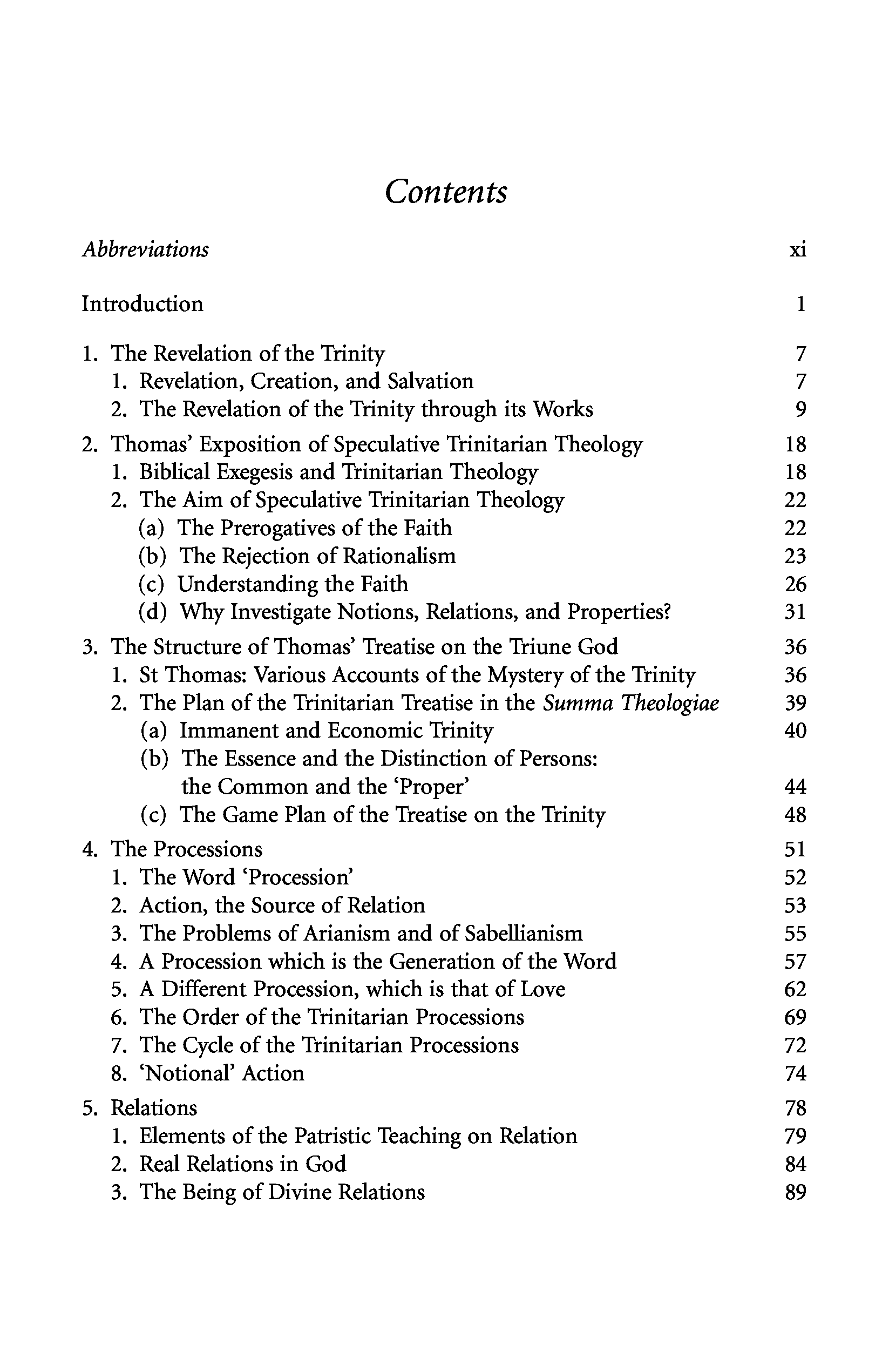 Contents

Abbreviations xi

Introduction 1

1. The Revelation of the Trinity 7
1. Revelation, Creation, and Salvation 7
2. The Revelation of the Trinity through its Works 9

2. Thomas' Exposition of Speculative Trinitarian Theology 18
1. Biblical Exegesis and Trinitarian Theology 18
2. The Aim of Speculative Trinitarian Theology 22
(a) The Prerogatives of the Faith 22
(b) The Rejection of Rationalism 23
(c) Understanding the Faith 26
(d) Why Investigate Notions, Relations, and Properties? 31

3. The Structure of Thomas' Treatise on the Triune God 36
1. St Thomas: Various Accounts of the Mystery of the Trinity 36
2. The Plan of the Trinitarian Treatise in the Summa Theologiae 39
(a) Immanent and Economic Trinity 40
(b) The Essence and the Distinction of Persons: the Common and the 'Proper' 44
(c) The Game Plan of the Treatise on the Trinity 48

4. The Processions 51
1. The Word 'Procession' 52
2. Action, the Source of Relation 53
3. The Problems of Arianism and of Sabellianism 55
4. A Procession which is the Generation of the Word 57
5. A Different Procession, which is that of Love 62
6. The Order of the Trinitarian Processions 69
7. The Cycle of the Trinitarian Processions 72
8. 'Notional' Action 74

5. Relations 78
1. Elements of the Patristic Teaching on Relation 79
2. Real Relations in God 84
3. The Being of Divine Relations 89